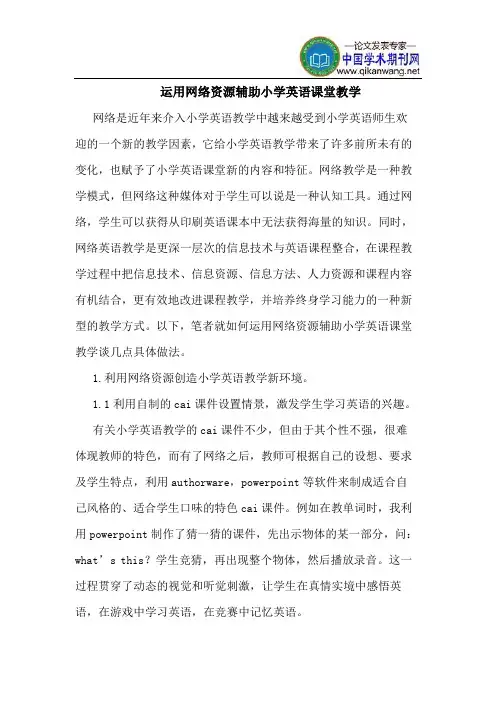 —论文发表专家—
中国学术期刊网
www.qikanwang.net

运用网络资源辅助小学英语课堂教学

网络是近年来介入小学英语教学中越来越受到小学英语师生欢迎的一个新的教学因素，它给小学英语教学带来了许多前所未有的变化，也赋予了小学英语课堂新的内容和特征。网络教学是一种教学模式，但网络这种媒体对于学生可以说是一种认知工具。通过网络，学生可以获得从印刷英语课本中无法获得海量的知识。同时，网络英语教学是更深一层次的信息技术与英语课程整合，在课程教学过程中把信息技术、信息资源、信息方法、人力资源和课程内容有机结合，更有效地改进课程教学，并培养终身学习能力的一种新型的教学方式。以下，笔者就如何运用网络资源辅助小学英语课堂教学谈几点具体做法。

1.利用网络资源创造小学英语教学新环境。

1.1 利用自制的 cai 课件设置情景，激发学生学习英语的兴趣。

有关小学英语教学的 cai 课件不少，但由于其个性不强，很难体现教师的特色，而有了网络之后，教师可根据自己的设想、要求及学生特点，利用 authorware，powerpoint 等软件来制成适合自己风格的、适合学生口味的特色 cai 课件。例如在教单词时，我利用 powerpoint 制作了猜一猜的课件，先出示物体的某一部分，问：what’s this？学生竞猜，再出现整个物体，然后播放录音。这一过程贯穿了动态的视觉和听觉刺激，让学生在真情实境中感悟英语，在游戏中学习英语，在竞赛中记忆英语。